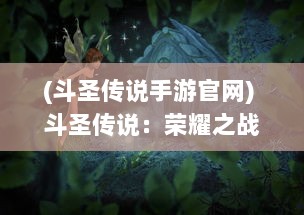 (斗圣传说手游官网)
斗圣传说：荣耀之战